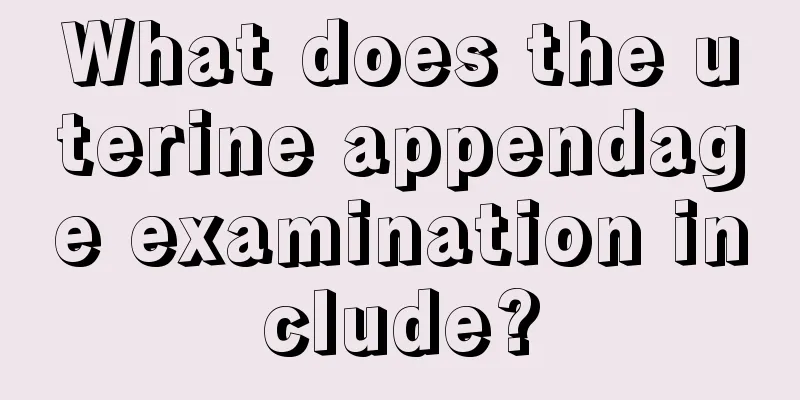 What does the uterine appendage examination include?